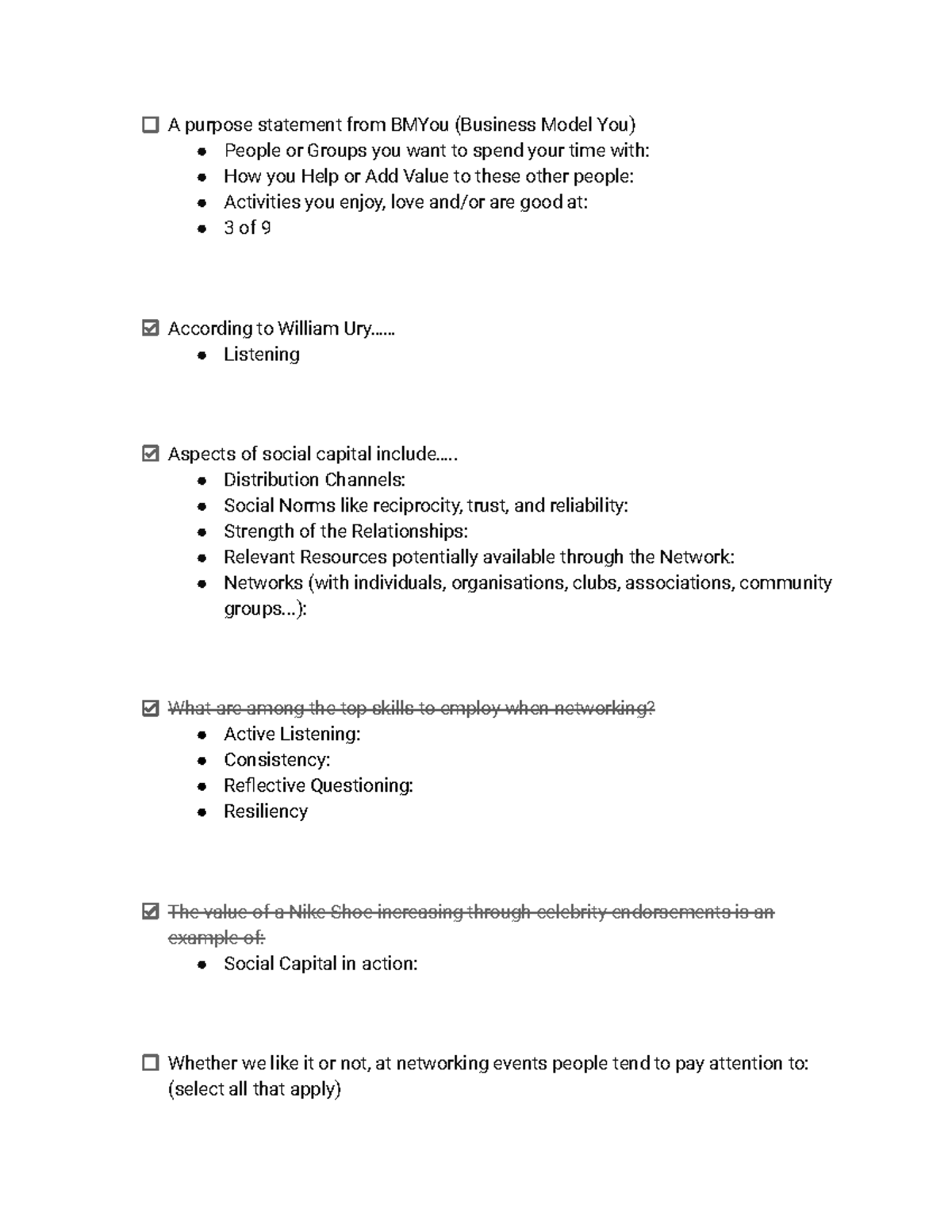 ☐ A purpose statement from BMYou (Business Model You)
• People or Groups you want to spend your time with:
• How you Help or Add Value to these other people:
• Activities you enjoy, love and/or are good at:
• 3 of 9

☑ According to William Ury……
• Listening

☑ Aspects of social capital include…..
• Distribution Channels:
• Social Norms like reciprocity, trust, and reliability:
• Strength of the Relationships:
• Relevant Resources potentially available through the Network:
• Networks (with individuals, organisations, clubs, associations, community groups…):

☑ What are among the top skills to employ when networking?
• Active Listening:
• Consistency:
• Reflective Questioning:
• Resiliency

☑ The value of a Nike Shoe increasing through celebrity endorsements is an example of:
• Social Capital in action:

☐ Whether we like it or not, at networking events people tend to pay attention to: (select all that apply)